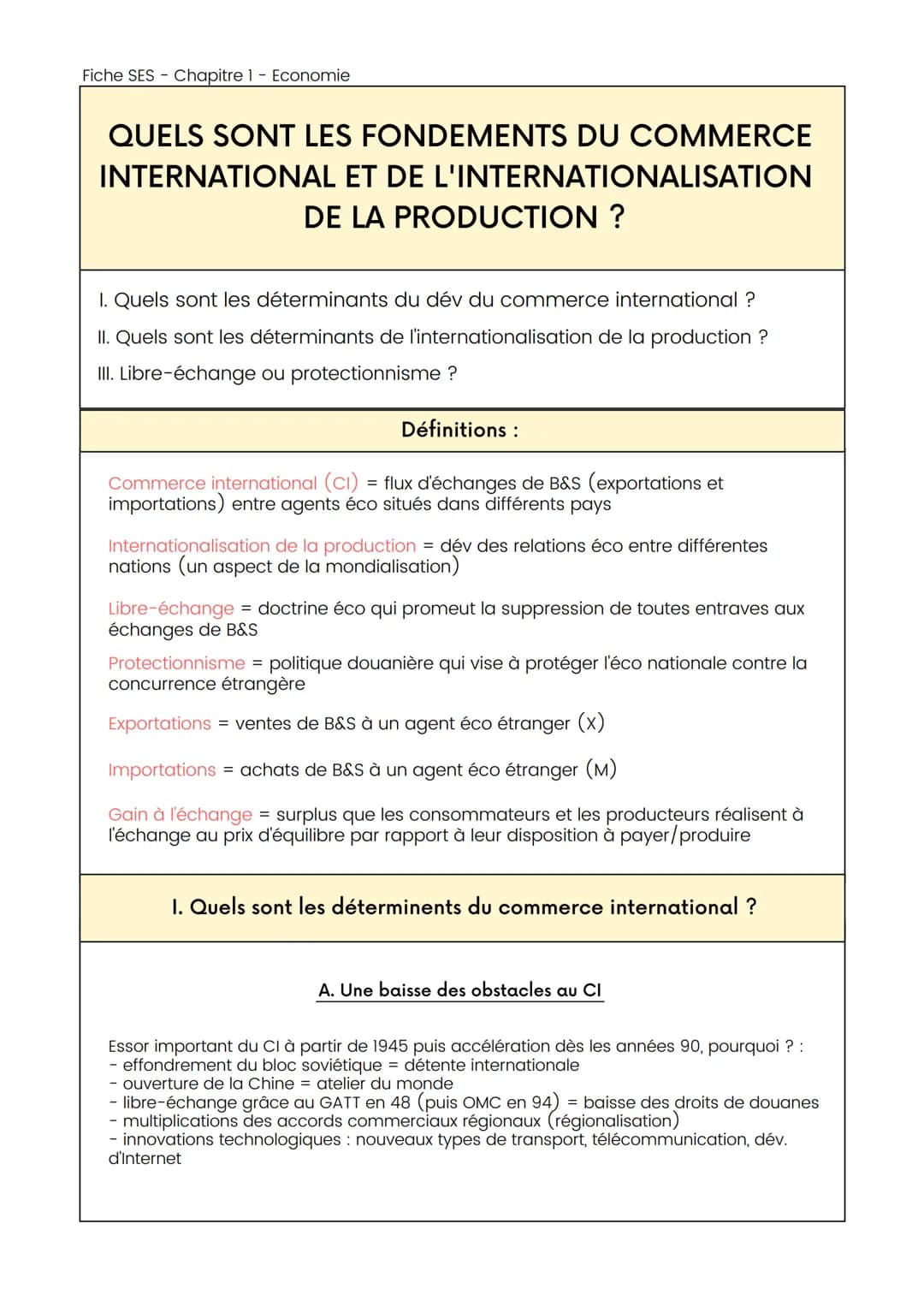 Fiche SES - Chapitre 1 - Economie

QUELS SONT LES FONDEMENTS DU COMMERCE INTERNATIONAL ET DE L'INTERNATIONALISATION DE LA PRODUCTION ?

I. Quels sont les déterminants du dév du commerce international ?
II. Quels sont les déterminants de l'internationalisation de la production ?
III. Libre-échange ou protectionnisme ?

Définitions :

Commerce international (CI) = flux d'échanges de B&S (exportations et importations) entre agents éco situés dans différents pays

Internationalisation de la production = dév des relations éco entre différentes nations (un aspect de la mondialisation)

Libre-échange = doctrine éco qui promeut la suppression de toutes entraves aux échanges de B&S

Protectionnisme = politique douanière qui vise à protéger l'éco nationale contre la concurrence étrangère

Exportations = ventes de B&S à un agent éco étranger (X)

Importations = achats de B&S à un agent éco étranger (M)

Gain à l'échange = surplus que les consommateurs et les producteurs réalisent à l'échange au prix d'équilibre par rapport à leur disposition à payer/produire

I. Quels sont les déterminents du commerce international ?

A. Une baisse des obstacles au CI

Essor important du CI à partir de 1945 puis accélération dès les années 90, pourquoi ? :
- effondrement du bloc soviétique = détente internationale
- ouverture de la Chine = atelier du monde
- libre-échange grâce au GATT en 48 (puis OMC en 94) = baisse des droits de douanes
- multiplications des accords commerciaux régionaux (régionalisation)
- innovations technologiques : nouveaux types de transport, télécommunication, dév. d'Internet